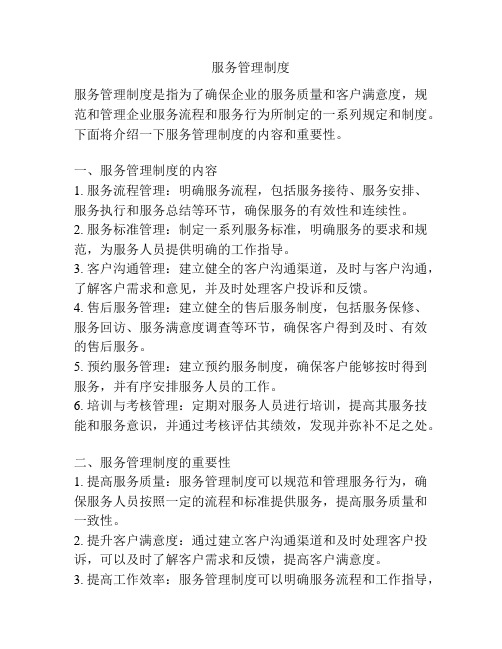 服务管理制度

服务管理制度是指为了确保企业的服务质量和客户满意度，规范和管理企业服务流程和服务行为所制定的一系列规定和制度。下面将介绍一下服务管理制度的内容和重要性。

一、服务管理制度的内容
1. 服务流程管理：明确服务流程，包括服务接待、服务安排、服务执行和服务总结等环节，确保服务的有效性和连续性。
2. 服务标准管理：制定一系列服务标准，明确服务的要求和规范，为服务人员提供明确的工作指导。
3. 客户沟通管理：建立健全的客户沟通渠道，及时与客户沟通，了解客户需求和意见，并及时处理客户投诉和反馈。
4. 售后服务管理：建立健全的售后服务制度，包括服务保修、服务回访、服务满意度调查等环节，确保客户得到及时、有效的售后服务。
5. 预约服务管理：建立预约服务制度，确保客户能够按时得到服务，并有序安排服务人员的工作。
6. 培训与考核管理：定期对服务人员进行培训，提高其服务技能和服务意识，并通过考核评估其绩效，发现并弥补不足之处。

二、服务管理制度的重要性
1. 提高服务质量：服务管理制度可以规范和管理服务行为，确保服务人员按照一定的流程和标准提供服务，提高服务质量和一致性。
2. 提升客户满意度：通过建立客户沟通渠道和及时处理客户投诉，可以及时了解客户需求和反馈，提高客户满意度。
3. 提高工作效率：服务管理制度可以明确服务流程和工作指导，